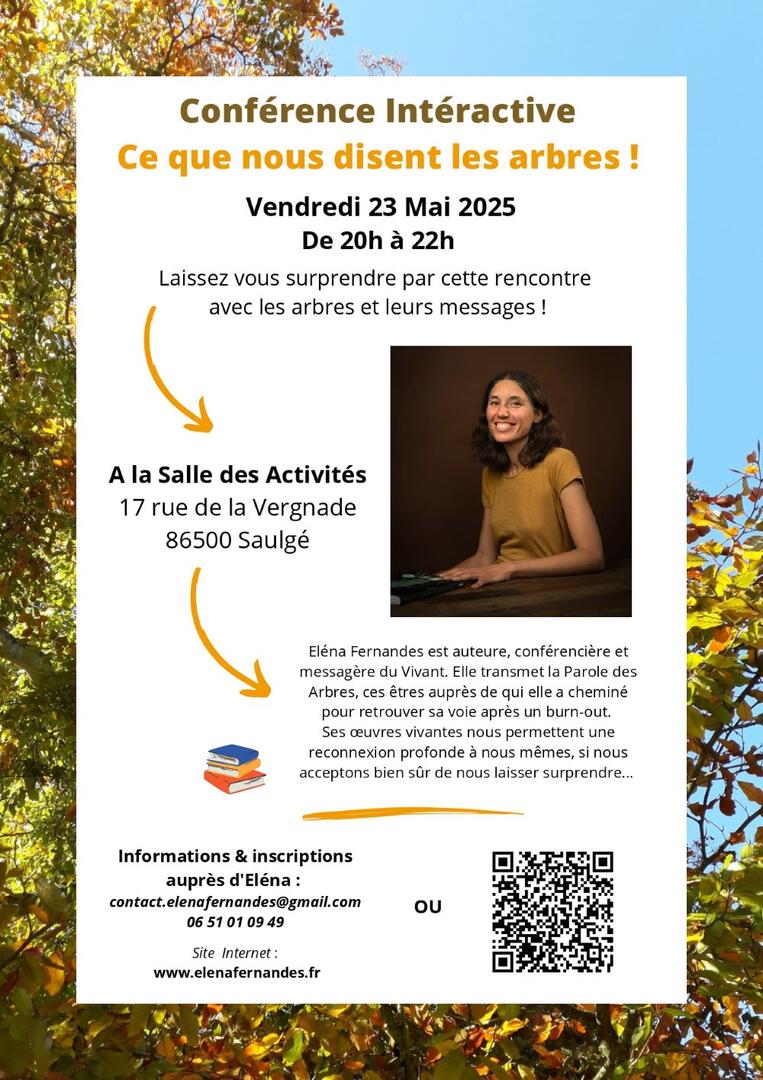 Conférence Intéractive
Ce que nous disent les arbres !

Vendredi 23 Mai 2025
De 20h à 22h

Laissez vous surprendre par cette rencontre avec les arbres et leurs messages !

A la Salle des Activités
17 rue de la Vergnade
86500 Saulgé

Eléna Fernandes est auteure, conférencière et messagère du Vivant. Elle transmet la Parole des Arbres, ces êtres auprès de qui elle a cheminé pour retrouver sa voie après un burn-out. Ses œuvres vivantes nous permettent une reconnexion profonde à nous mêmes, si nous acceptons bien sûr de nous laisser surprendre...

Informations & inscriptions auprès d'Eléna :
contact.elenafernandes@gmail.com
06 51 01 09 49

Site Internet :
www.elenafernandes.fr

OU